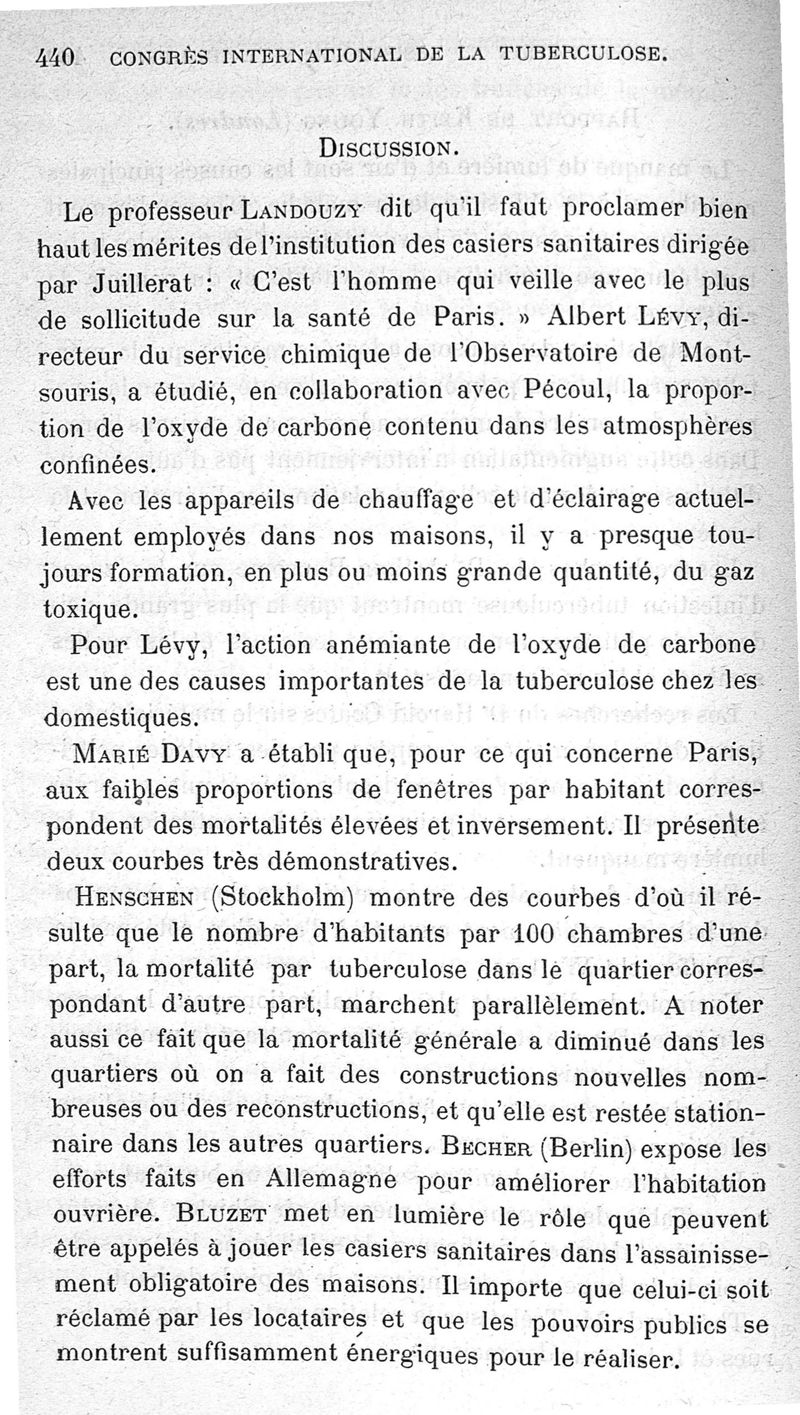 440 CONGRÈS INTERNATIONAL DE LA TUBERCULOSE.

DISCUSSION.

Le professeur LANDOUZY dit qu'il faut proclamer bien haut les mérites de l'institution des casiers sanitaires dirigée par Juillerat : « C'est l'homme qui veille avec le plus de sollicitude sur la santé de Paris. » Albert LÉVY, directeur du service chimique de l'Observatoire de Montsouris, a étudié, en collaboration avec Pécoul, la proportion de l'oxyde de carbone contenu dans les atmosphères confinées.

Avec les appareils de chauffage et d'éclairage actuellement employés dans nos maisons, il y a presque toujours formation, en plus ou moins grande quantité, du gaz toxique.

Pour Lévy, l'action anémiante de l'oxyde de carbone est une des causes importantes de la tuberculose chez les domestiques.

MARIÉ DAVY a établi que, pour ce qui concerne Paris, aux faibles proportions de fenêtres par habitant correspondent des mortalités élevées et inversement. Il présente deux courbes très démonstratives.

HENSCHEN (Stockholm) montre des courbes d'où il résulte que le nombre d'habitants par 100 chambres d'une part, la mortalité par tuberculose dans le quartier correspondant d'autre part, marchent parallèlement. A noter aussi ce fait que la mortalité générale a diminué dans les quartiers où on a fait des constructions nouvelles nombreuses ou des reconstructions, et qu'elle est restée stationnaire dans les autres quartiers. BECHER (Berlin) expose les efforts faits en Allemagne pour améliorer l'habitation ouvrière. BLUZET met en lumière le rôle que peuvent être appelés à jouer les casiers sanitaires dans l'assainissement obligatoire des maisons. Il importe que celui-ci soit réclamé par les locataires et que les pouvoirs publics se montrent suffisamment énergiques pour le réaliser.